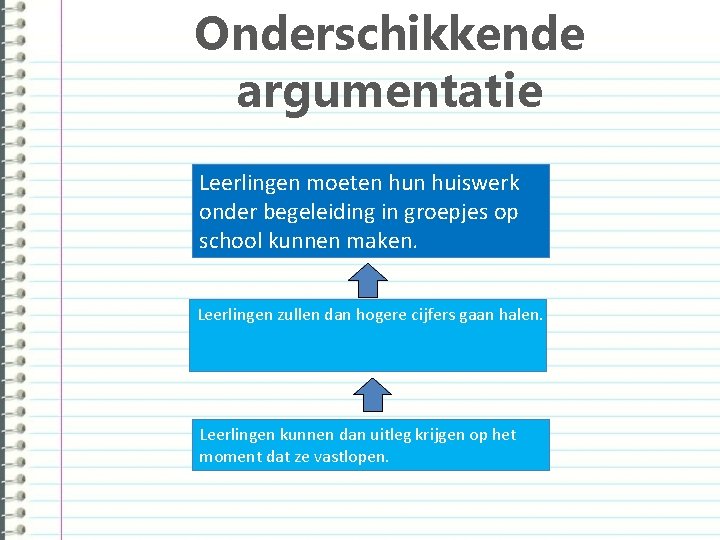 Onderschikkende argumentatie

Leerlingen moeten hun huiswerk onder begeleiding in groepjes op school kunnen maken.

Leerlingen zullen dan hogere cijfers gaan halen.

Leerlingen kunnen dan uitleg krijgen op het moment dat ze vastlopen.